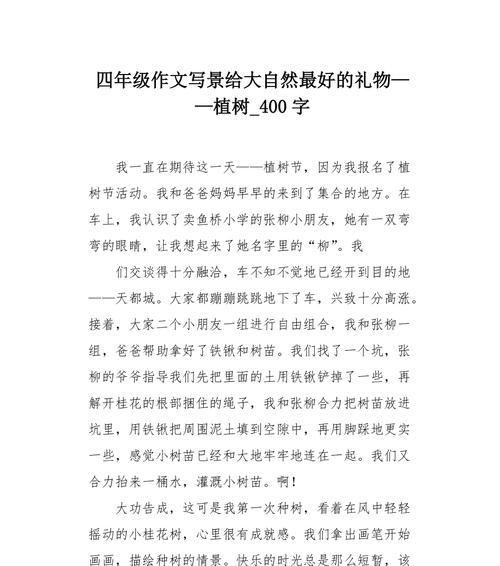 四年级作文写景给大自然最好的礼物——植树_400 字

我一直在期待这一天——植树节，因为我报名了植树节活动。我和爸爸妈妈早早的来到了集合的地方。在车上，我认识了卖鱼桥小学的张柳小朋友，她有一双弯弯的眼睛，让我想起来了她名字里的“柳”。我

们交谈得十分融洽，车不知不觉地已经开到目的地——天都城。大家都蹦蹦跳跳地下了车，兴致十分高涨。接着，大家二个小朋友一组进行自由组合，我和张柳一组，爸爸帮助拿好了铁锹和树苗。我们找了一个坑，张柳的爷爷指导我们先把里面的土用铁锹铲掉了一些，再解开桂花的根部捆住的绳子，我和张柳合力把树苗放进坑里，用铁锹把周围泥土填到空隙中，再用脚踩地更实一些，感觉小树苗已经和大地牢牢地连在一起。我们又合力抬来一桶水，灌溉小树苗。啊！

大功告成，这可是我第一次种树，看着在风中轻轻摇动的小桂花树，心里很有成就感。我们拿出画笔开始画画，描绘种树的情景。快乐的时光总是那么短暂，该